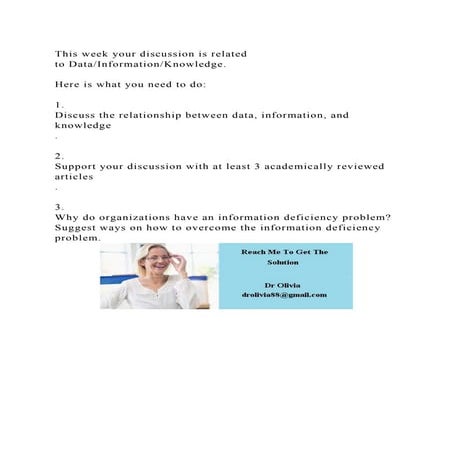 This week your discussion is related to Data/Information/Knowledge.

Here is what you need to do:

1.
Discuss the relationship between data, information, and knowledge
.

2.
Support your discussion with at least 3 academically reviewed articles
.

3.
Why do organizations have an information deficiency problem? Suggest ways on how to overcome the information deficiency problem.

Reach Me To Get The Solution

Dr Olivia
drolivia88@gmail.com